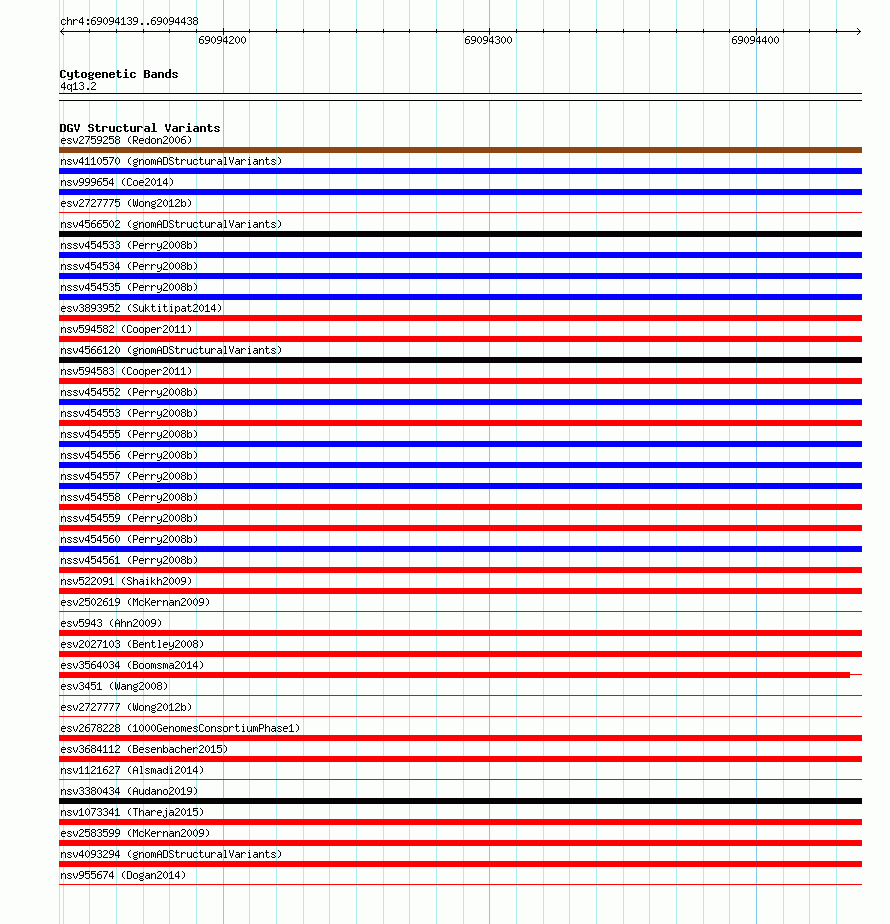 chr4:69094139..69094438

69094200

69094300

69094400

Cytogenetic Bands
4q13.2

DGV Structural Variants
esv2759258 (Redon2006)
nsv4110570 (gnomADStructuralVariants)
nsv999654 (Coe2014)
esv2727775 (Wong2012b)
nsv4566502 (gnomADStructuralVariants)
nssv454533 (Perry2008b)
nssv454534 (Perry2008b)
nssv454535 (Perry2008b)
esv3893952 (Suktitipat2014)
nsv594582 (Cooper2011)
nsv4566120 (gnomADStructuralVariants)
nsv594583 (Cooper2011)
nssv454552 (Perry2008b)
nssv454553 (Perry2008b)
nssv454555 (Perry2008b)
nssv454556 (Perry2008b)
nssv454557 (Perry2008b)
nssv454558 (Perry2008b)
nssv454559 (Perry2008b)
nssv454560 (Perry2008b)
nssv454561 (Perry2008b)
nsv522091 (Shaikh2009)
esv2502619 (McKernan2009)
esv5943 (Ahn2009)
esv2027103 (Bentley2008)
esv3564034 (Boomsma2014)
esv3451 (Wang2008)
esv2727777 (Wong2012b)
esv2678228 (1000GenomesConsortiumPhase1)
esv3684112 (Besenbacher2015)
nsv1121627 (Alsmadi2014)
nsv3380434 (Audano2019)
nsv1073341 (Thareja2015)
esv2583599 (McKernan2009)
nsv4093294 (gnomADStructuralVariants)
nsv955674 (Dogan2014)